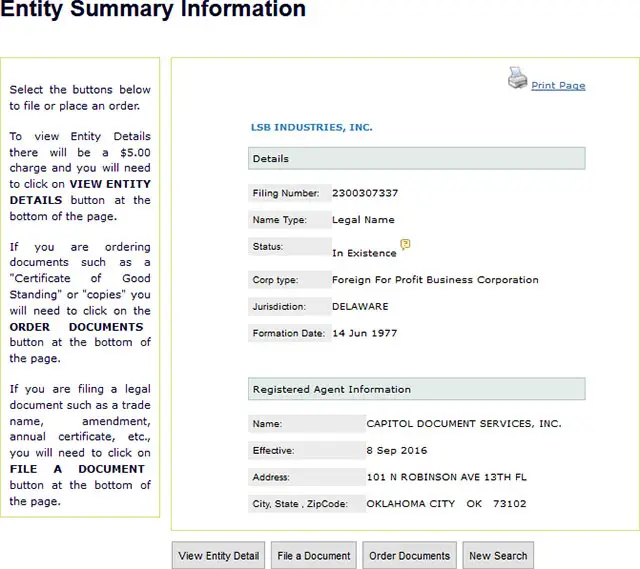 Entity Summary Information

Select the buttons below to file or place an order.

To view Entity Details there will be a $5.00 charge and you will need to click on VIEW ENTITY DETAILS button at the bottom of the page.

If you are ordering documents such as a "Certificate of Good Standing" or "copies" you will need to click on the ORDER DOCUMENTS button at the bottom of the page.

If you are filing a legal document such as a trade name, amendment, annual certificate, etc., you will need to click on FILE A DOCUMENT button at the bottom of the page.

Print Page

LSB INDUSTRIES, INC.

Details

| | |
|---|---|
| Filing Number: | 2300307337 |
| Name Type: | Legal Name |
| Status: | In Existence |
| Corp type: | Foreign For Profit Business Corporation |
| Jurisdiction: | DELAWARE |
| Formation Date: | 14 Jun 1977 |

Registered Agent Information

| | |
|---|---|
| Name: | CAPITOL DOCUMENT SERVICES, INC. |
| Effective: | 8 Sep 2016 |
| Address: | 101 N ROBINSON AVE 13TH FL |
| City, State , ZipCode: | OKLAHOMA CITY OK 73102 |

View Entity Detail File a Document Order Documents New Search